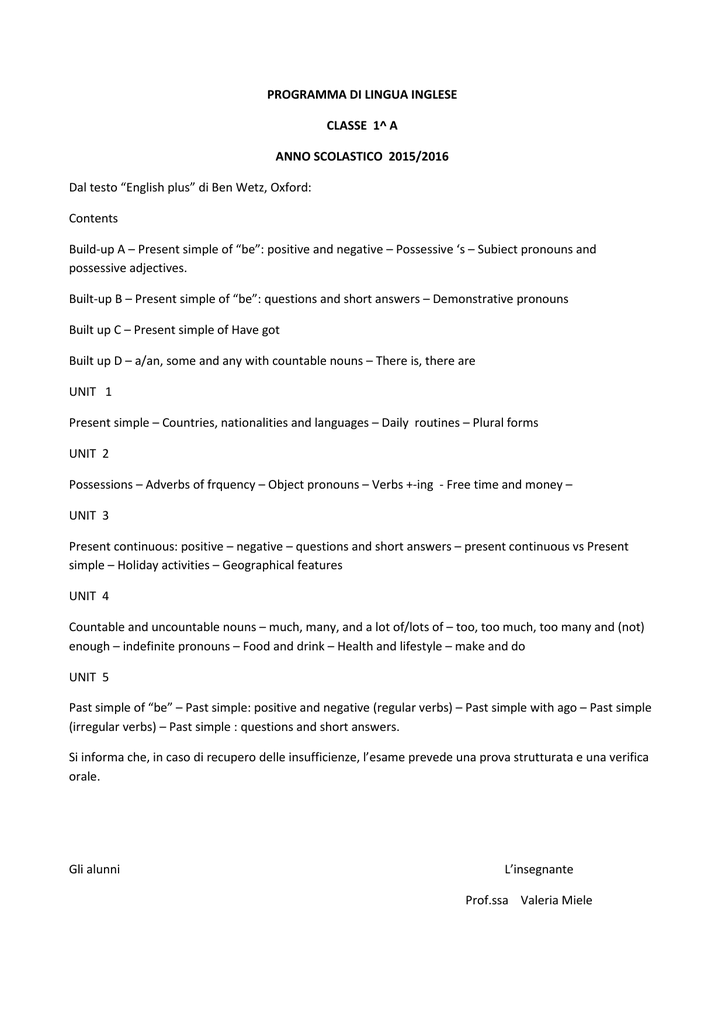 PROGRAMMA DI LINGUA INGLESE

CLASSE 1^ A

ANNO SCOLASTICO 2015/2016

Dal testo “English plus” di Ben Wetz, Oxford:

Contents

Build-up A – Present simple of “be”: positive and negative – Possessive ‘s – Subiect pronouns and possessive adjectives.

Built-up B – Present simple of “be”: questions and short answers – Demonstrative pronouns

Built up C – Present simple of Have got

Built up D – a/an, some and any with countable nouns – There is, there are

UNIT 1

Present simple – Countries, nationalities and languages – Daily routines – Plural forms

UNIT 2

Possessions – Adverbs of frquency – Object pronouns – Verbs +-ing - Free time and money –

UNIT 3

Present continuous: positive – negative – questions and short answers – present continuous vs Present simple – Holiday activities – Geographical features

UNIT 4

Countable and uncountable nouns – much, many, and a lot of/lots of – too, too much, too many and (not) enough – indefinite pronouns – Food and drink – Health and lifestyle – make and do

UNIT 5

Past simple of “be” – Past simple: positive and negative (regular verbs) – Past simple with ago – Past simple (irregular verbs) – Past simple : questions and short answers.

Si informa che, in caso di recupero delle insufficienze, l’esame prevede una prova strutturata e una verifica orale.

Gli alunni

L’insegnante

Prof.ssa Valeria Miele